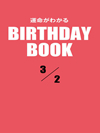 運命がわかる
BIRTHDAY BOOK

3／2